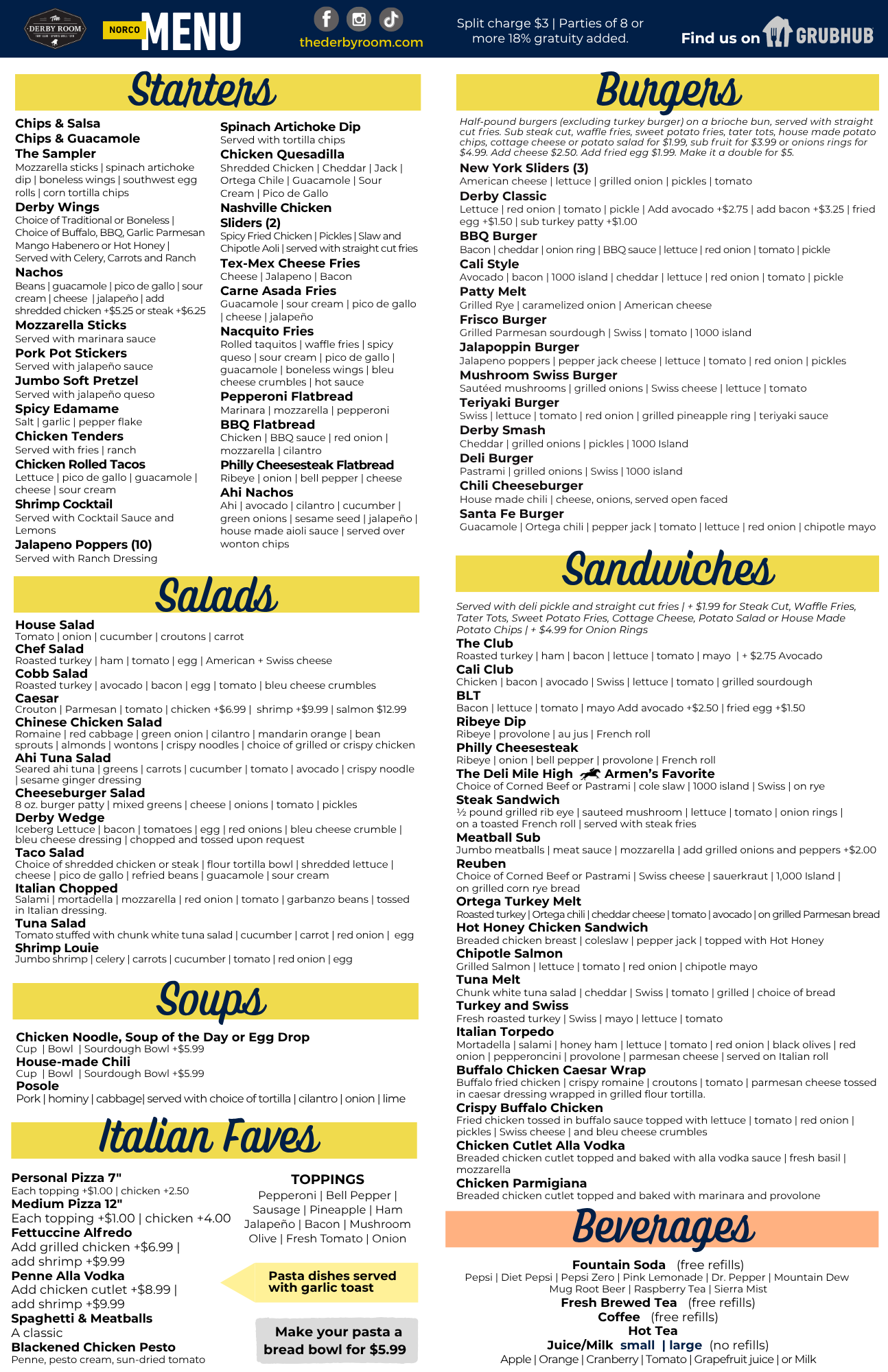 The DERBY ROOM

NORCO MENU

thederbyroom.com

Split charge $3 | Parties of 8 or more 18% gratuity added.

Find us on GRUBHUB

Starters

Chips & Salsa
Chips & Guacamole
The Sampler
Mozzarella sticks | spinach artichoke dip | boneless wings | southwest egg rolls | corn tortilla chips
Derby Wings
Choice of Traditional or Boneless | Choice of Buffalo, BBQ, Garlic Parmesan Mango Habenero or Hot Honey | Served with Celery, Carrots and Ranch
Nachos
Beans | guacamole | pico de gallo | sour cream | cheese | jalapeño | add shredded chicken +$5.25 or steak +$6.25
Mozzarella Sticks
Served with marinara sauce
Pork Pot Stickers
Served with jalapeño sauce
Jumbo Soft Pretzel
Served with jalapeño queso
Spicy Edamame
Salt | garlic | pepper flake
Chicken Tenders
Served with fries | ranch
Chicken Rolled Tacos
Lettuce | pico de gallo | guacamole | cheese | sour cream
Shrimp Cocktail
Served with Cocktail Sauce and Lemons
Jalapeno Poppers (10)
Served with Ranch Dressing

Spinach Artichoke Dip
Served with tortilla chips
Chicken Quesadilla
Shredded Chicken | Cheddar | Jack | Ortega Chile | Guacamole | Sour Cream | Pico de Gallo
Nashville Chicken Sliders (2)
Spicy Fried Chicken | Pickles | Slaw and Chipotle Aoli | served with straight cut fries
Tex-Mex Cheese Fries
Cheese | Jalapeno | Bacon
Carne Asada Fries
Guacamole | sour cream | pico de gallo | cheese | jalapeño
Nacquito Fries
Rolled taquitos | waffle fries | spicy queso | sour cream | pico de gallo | guacamole | boneless wings | bleu cheese crumbles | hot sauce
Pepperoni Flatbread
Marinara | mozzarella | pepperoni
BBQ Flatbread
Chicken | BBQ sauce | red onion | mozzarella | cilantro
Philly Cheesesteak Flatbread
Ribeye | onion | bell pepper | cheese
Ahi Nachos
Ahi | avocado | cilantro | cucumber | green onions | sesame seed | jalapeño | house made aioli sauce | served over wonton chips

Salads

House Salad
Tomato | onion | cucumber | croutons | carrot
Chef Salad
Roasted turkey | ham | tomato | egg | American + Swiss cheese
Cobb Salad
Roasted turkey | avocado | bacon | egg | tomato | bleu cheese crumbles
Caesar
Crouton | Parmesan | tomato | chicken +$6.99 | shrimp +$9.99 | salmon $12.99
Chinese Chicken Salad
Romaine | red cabbage | green onion | cilantro | mandarin orange | bean sprouts | almonds | wontons | crispy noodles | choice of grilled or crispy chicken
Ahi Tuna Salad
Seared ahi tuna | greens | carrots | cucumber | tomato | avocado | crispy noodle | sesame ginger dressing
Cheeseburger Salad
8 oz. burger patty | mixed greens | cheese | onions | tomato | pickles
Derby Wedge
Iceberg Lettuce | bacon | tomatoes | egg | red onions | bleu cheese crumble | bleu cheese dressing | chopped and tossed upon request
Taco Salad
Choice of shredded chicken or steak | flour tortilla bowl | shredded lettuce | cheese | pico de gallo | refried beans | guacamole | sour cream
Italian Chopped
Salami | mortadella | mozzarella | red onion | tomato | garbanzo beans | tossed in Italian dressing.
Tuna Salad
Tomato stuffed with chunk white tuna salad | cucumber | carrot | red onion | egg
Shrimp Louie
Jumbo shrimp | celery | carrots | cucumber | tomato | red onion | egg

Soups

Chicken Noodle, Soup of the Day or Egg Drop
Cup | Bowl | Sourdough Bowl +$5.99
House-made Chili
Cup | Bowl | Sourdough Bowl +$5.99
Posole
Pork | hominy | cabbage| served with choice of tortilla | cilantro | onion | lime

Italian Faves

Personal Pizza 7"
Each topping +$1.00 | chicken +2.50
Medium Pizza 12"
Each topping +$1.00 | chicken +4.00
Fettuccine Alfredo
Add grilled chicken +$6.99 | add shrimp +$9.99
Penne Alla Vodka
Add chicken cutlet +$8.99 | add shrimp +$9.99
Spaghetti & Meatballs
A classic
Blackened Chicken Pesto
Penne, pesto cream, sun-dried tomato

TOPPINGS
Pepperoni | Bell Pepper | Sausage | Pineapple | Ham Jalapeño | Bacon | Mushroom Olive | Fresh Tomato | Onion

Pasta dishes served with garlic toast

Make your pasta a bread bowl for $5.99

Burgers

Half-pound burgers (excluding turkey burger) on a brioche bun, served with straight cut fries. Sub steak cut, waffle fries, sweet potato fries, tater tots, house made potato chips, cottage cheese or potato salad for $1.99, sub fruit for $3.99 or onions rings for $4.99. Add cheese $2.50. Add fried egg $1.99. Make it a double for $5.
New York Sliders (3)
American cheese | lettuce | grilled onion | pickles | tomato
Derby Classic
Lettuce | red onion | tomato | pickle | Add avocado +$2.75 | add bacon +$3.25 | fried egg +$1.50 | sub turkey patty +$1.00
BBQ Burger
Bacon | cheddar | onion ring | BBQ sauce | lettuce | red onion | tomato | pickle
Cali Style
Avocado | bacon | 1000 island | cheddar | lettuce | red onion | tomato | pickle
Patty Melt
Grilled Rye | caramelized onion | American cheese
Frisco Burger
Grilled Parmesan sourdough | Swiss | tomato | 1000 island
Jalapoppin Burger
Jalapeno poppers | pepper jack cheese | lettuce | tomato | red onion | pickles
Mushroom Swiss Burger
Sautéed mushrooms | grilled onions | Swiss cheese | lettuce | tomato
Teriyaki Burger
Swiss | lettuce | tomato | red onion | grilled pineapple ring | teriyaki sauce
Derby Smash
Cheddar | grilled onions | pickles | 1000 Island
Deli Burger
Pastrami | grilled onions | Swiss | 1000 island
Chili Cheeseburger
House made chili | cheese, onions, served open faced
Santa Fe Burger
Guacamole | Ortega chili | pepper jack | tomato | lettuce | red onion | chipotle mayo

Sandwiches

Served with deli pickle and straight cut fries | + $1.99 for Steak Cut, Waffle Fries, Tater Tots, Sweet Potato Fries, Cottage Cheese, Potato Salad or House Made Potato Chips | + $4.99 for Onion Rings
The Club
Roasted turkey | ham | bacon | lettuce | tomato | mayo | + $2.75 Avocado
Cali Club
Chicken | bacon | avocado | Swiss | lettuce | tomato | grilled sourdough
BLT
Bacon | lettuce | tomato | mayo Add avocado +$2.50 | fried egg +$1.50
Ribeye Dip
Ribeye | provolone | au jus | French roll
Philly Cheesesteak
Ribeye | onion | bell pepper | provolone | French roll
The Deli Mile High Armen's Favorite
Choice of Corned Beef or Pastrami | cole slaw | 1000 island | Swiss | on rye
Steak Sandwich
½ pound grilled rib eye | sauteed mushroom | lettuce | tomato | onion rings | on a toasted French roll | served with steak fries
Meatball Sub
Jumbo meatballs | meat sauce | mozzarella | add grilled onions and peppers +$2.00
Reuben
Choice of Corned Beef or Pastrami | Swiss cheese | sauerkraut | 1,000 Island | on grilled corn rye bread
Ortega Turkey Melt
Roasted turkey | Ortega chili | cheddar cheese | tomato | avocado | on grilled Parmesan bread
Hot Honey Chicken Sandwich
Breaded chicken breast | coleslaw | pepper jack | topped with Hot Honey
Chipotle Salmon
Grilled Salmon | lettuce | tomato | red onion | chipotle mayo
Tuna Melt
Chunk white tuna salad | cheddar | Swiss | tomato | grilled | choice of bread
Turkey and Swiss
Fresh roasted turkey | Swiss | mayo | lettuce | tomato
Italian Torpedo
Mortadella | salami | honey ham | lettuce | tomato | red onion | black olives | red onion | pepperoncini | provolone | parmesan cheese | served on Italian roll
Buffalo Chicken Caesar Wrap
Buffalo fried chicken | crispy romaine | croutons | tomato | parmesan cheese tossed in caesar dressing wrapped in grilled flour tortilla.
Crispy Buffalo Chicken
Fried chicken tossed in buffalo sauce topped with lettuce | tomato | red onion | pickles | Swiss cheese | and bleu cheese crumbles
Chicken Cutlet Alla Vodka
Breaded chicken cutlet topped and baked with alla vodka sauce | fresh basil | mozzarella
Chicken Parmigiana
Breaded chicken cutlet topped and baked with marinara and provolone

Beverages

Fountain Soda (free refills)
Pepsi | Diet Pepsi | Pepsi Zero | Pink Lemonade | Dr. Pepper | Mountain Dew Mug Root Beer | Raspberry Tea | Sierra Mist
Fresh Brewed Tea (free refills)
Coffee (free refills)
Hot Tea
Juice/Milk small | large (no refills)
Apple | Orange | Cranberry | Tomato | Grapefruit juice | or Milk